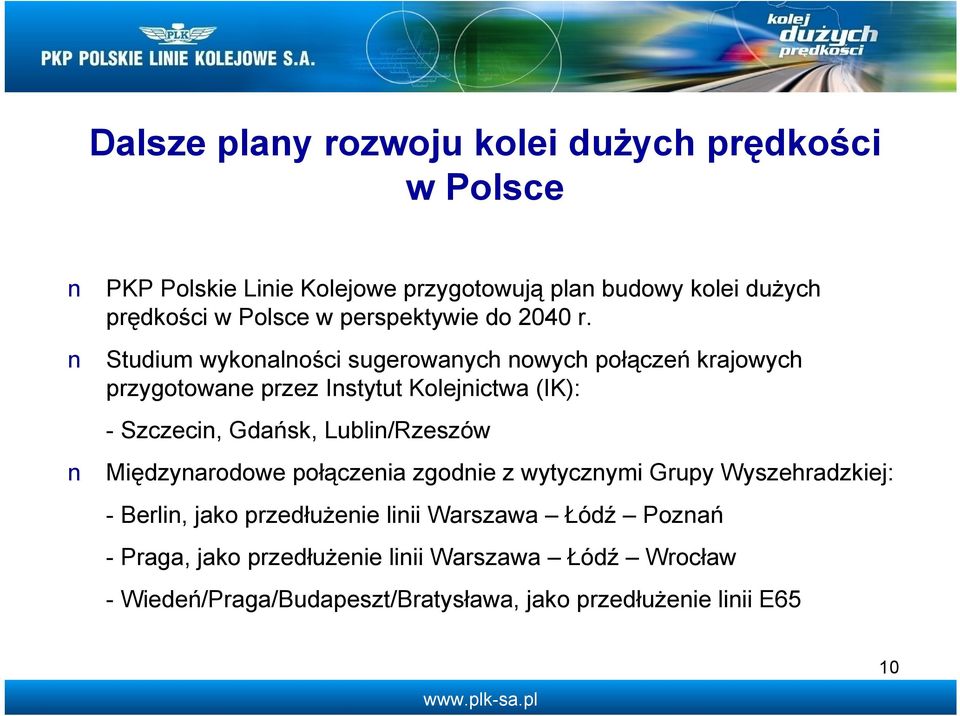 PLK
PKP POLSKIE LINIE KOLEJOWE S.A.

kolej dużych prędkości

Dalsze plany rozwoju kolei dużych prędkości w Polsce

n PKP Polskie Linie Kolejowe przygotowują plan budowy kolei dużych prędkości w Polsce w perspektywie do 2040 r.

n Studium wykonalności sugerowanych nowych połączeń krajowych przygotowane przez Instytut Kolejnictwa (IK):

- Szczecin, Gdańsk, Lublin/Rzeszów

n Międzynarodowe połączenia zgodnie z wytycznymi Grupy Wyszehradzkiej:

- Berlin, jako przedłużenie linii Warszawa – Łódź – Poznań

- Praga, jako przedłużenie linii Warszawa – Łódź – Wrocław

- Wiedeń/Praga/Budapeszt/Bratysława, jako przedłużenie linii E65

10

www.plk-sa.pl